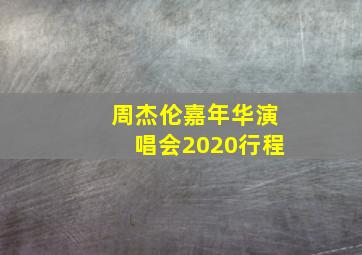 周杰伦嘉年华演唱会2020行程